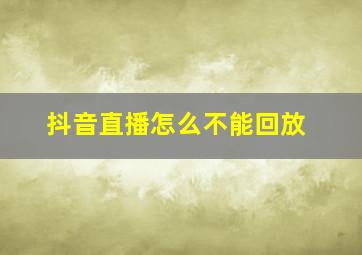 抖音直播怎么不能回放